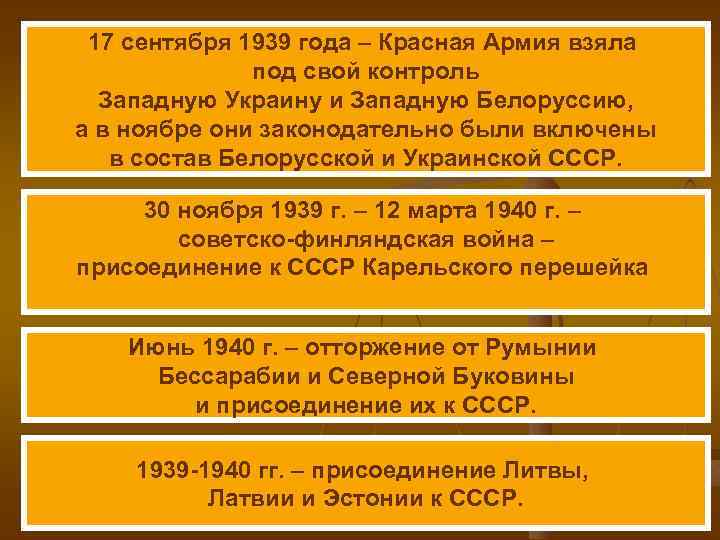 17 сентября 1939 года – Красная Армия взяла под свой контроль Западную Украину и Западную Белоруссию, а в ноябре они законодательно были включены в состав Белорусской и Украинской СССР.

30 ноября 1939 г. – 12 марта 1940 г. – советско-финляндская война – присоединение к СССР Карельского перешейка

Июнь 1940 г. – отторжение от Румынии Бессарабии и Северной Буковины и присоединение их к СССР.

1939-1940 гг. – присоединение Литвы, Латвии и Эстонии к СССР.